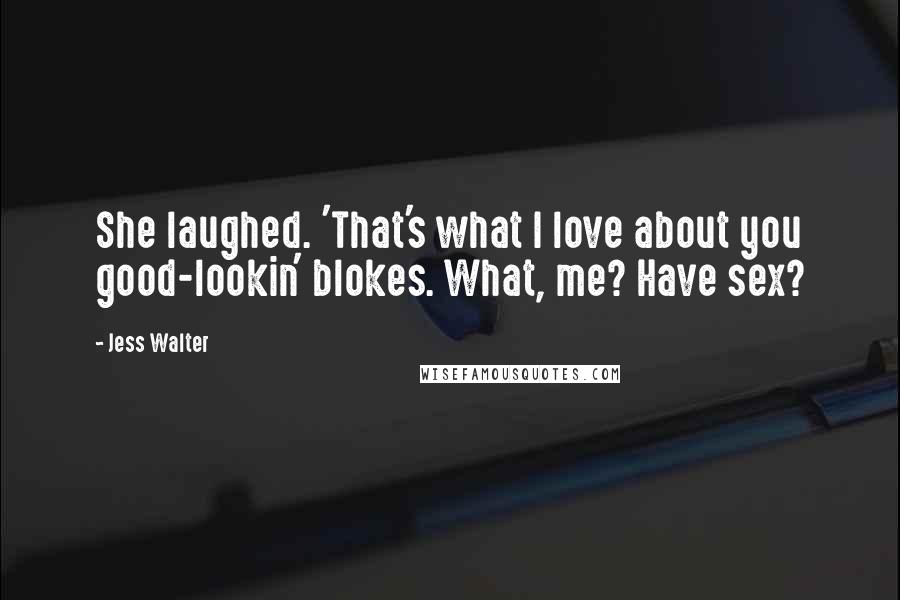 She laughed. 'That's what I love about you good-lookin' blokes. What, me? Have sex?

- Jess Walter

WISEFAMOUSQUOTES.COM